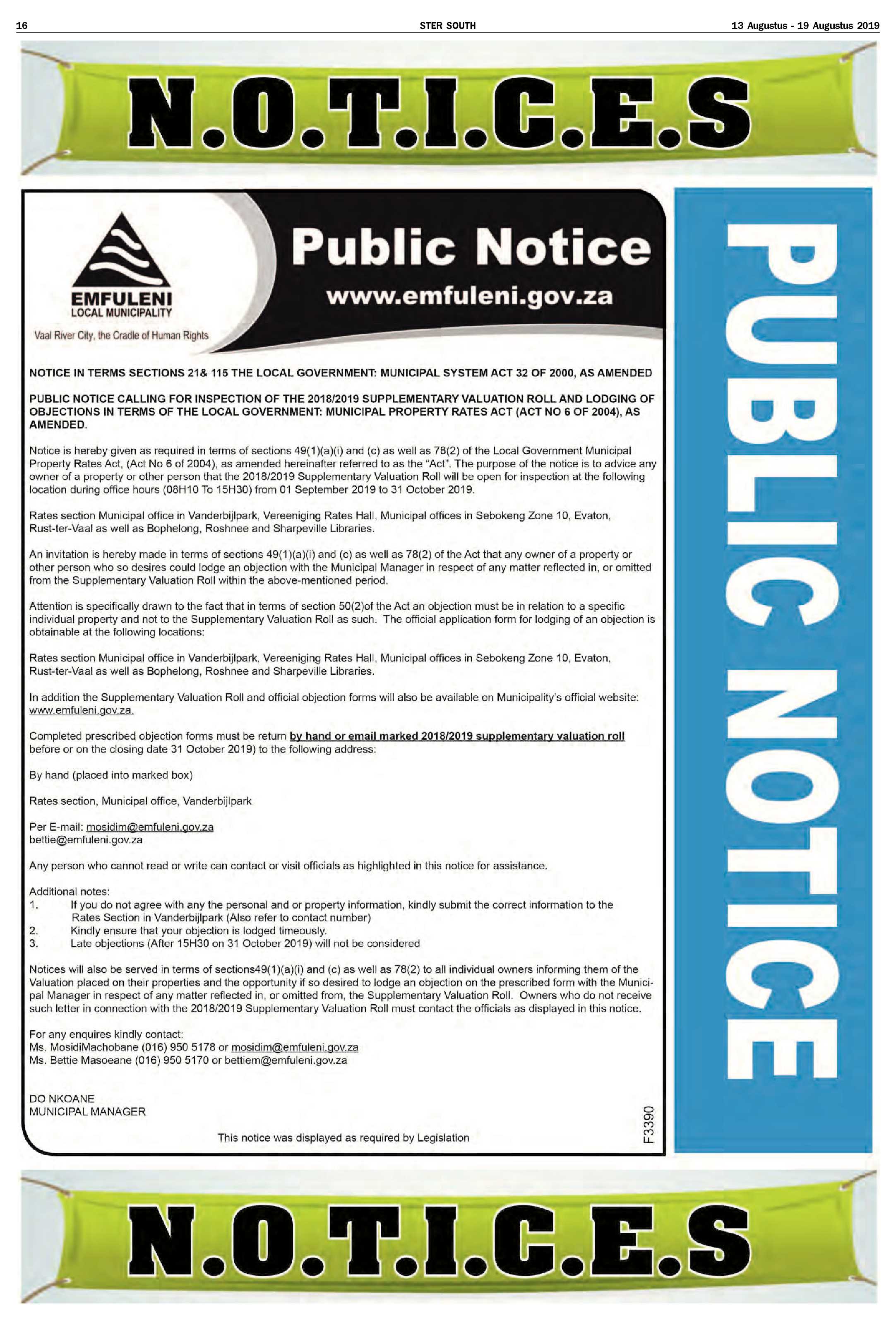 16 STER SOUTH 13 Augustus - 19 Augustus 2019

N.O.T.I.C.E.S

EMFULENI
LOCAL MUNICIPALITY
Vaal River City, the Cradle of Human Rights

Public Notice
www.emfuleni.gov.za

NOTICE IN TERMS SECTIONS 21& 115 THE LOCAL GOVERNMENT: MUNICIPAL SYSTEM ACT 32 OF 2000, AS AMENDED

PUBLIC NOTICE CALLING FOR INSPECTION OF THE 2018/2019 SUPPLEMENTARY VALUATION ROLL AND LODGING OF OBJECTIONS IN TERMS OF THE LOCAL GOVERNMENT: MUNICIPAL PROPERTY RATES ACT (ACT NO 6 OF 2004), AS AMENDED.

Notice is hereby given as required in terms of sections 49(1)(a)(i) and (c) as well as 78(2) of the Local Government Municipal Property Rates Act, (Act No 6 of 2004), as amended hereinafter referred to as the "Act". The purpose of the notice is to advice any owner of a property or other person that the 2018/2019 Supplementary Valuation Roll will be open for inspection at the following location during office hours (08H10 To 15H30) from 01 September 2019 to 31 October 2019.

Rates section Municipal office in Vanderbijlpark, Vereeniging Rates Hall, Municipal offices in Sebokeng Zone 10, Evaton, Rust-ter-Vaal as well as Bophelong, Roshnee and Sharpeville Libraries.

An invitation is hereby made in terms of sections 49(1)(a)(i) and (c) as well as 78(2) of the Act that any owner of a property or other person who so desires could lodge an objection with the Municipal Manager in respect of any matter reflected in, or omitted from the Supplementary Valuation Roll within the above-mentioned period.

Attention is specifically drawn to the fact that in terms of section 50(2)of the Act an objection must be in relation to a specific individual property and not to the Supplementary Valuation Roll as such. The official application form for lodging of an objection is obtainable at the following locations:

Rates section Municipal office in Vanderbijlpark, Vereeniging Rates Hall, Municipal offices in Sebokeng Zone 10, Evaton, Rust-ter-Vaal as well as Bophelong, Roshnee and Sharpeville Libraries.

In addition the Supplementary Valuation Roll and official objection forms will also be available on Municipality's official website: www.emfuleni.gov.za.

Completed prescribed objection forms must be return by hand or email marked 2018/2019 supplementary valuation roll before or on the closing date 31 October 2019) to the following address:

By hand (placed into marked box)

Rates section, Municipal office, Vanderbijlpark

Per E-mail: mosidim@emfuleni.gov.za
bettie@emfuleni.gov.za

Any person who cannot read or write can contact or visit officials as highlighted in this notice for assistance.

Additional notes:
1. If you do not agree with any the personal and or property information, kindly submit the correct information to the Rates Section in Vanderbijlpark (Also refer to contact number)
2. Kindly ensure that your objection is lodged timeously.
3. Late objections (After 15H30 on 31 October 2019) will not be considered

Notices will also be served in terms of sections49(1)(a)(i) and (c) as well as 78(2) to all individual owners informing them of the Valuation placed on their properties and the opportunity if so desired to lodge an objection on the prescribed form with the Municipal Manager in respect of any matter reflected in, or omitted from, the Supplementary Valuation Roll. Owners who do not receive such letter in connection with the 2018/2019 Supplementary Valuation Roll must contact the officials as displayed in this notice.

For any enquires kindly contact:
Ms. MosidiMachobane (016) 950 5178 or mosidim@emfuleni.gov.za
Ms. Bettie Masoeane (016) 950 5170 or bettiem@emfuleni.gov.za

DO NKOANE
MUNICIPAL MANAGER

This notice was displayed as required by Legislation

F3390

PUBLIC NOTICE

N.O.T.I.C.E.S